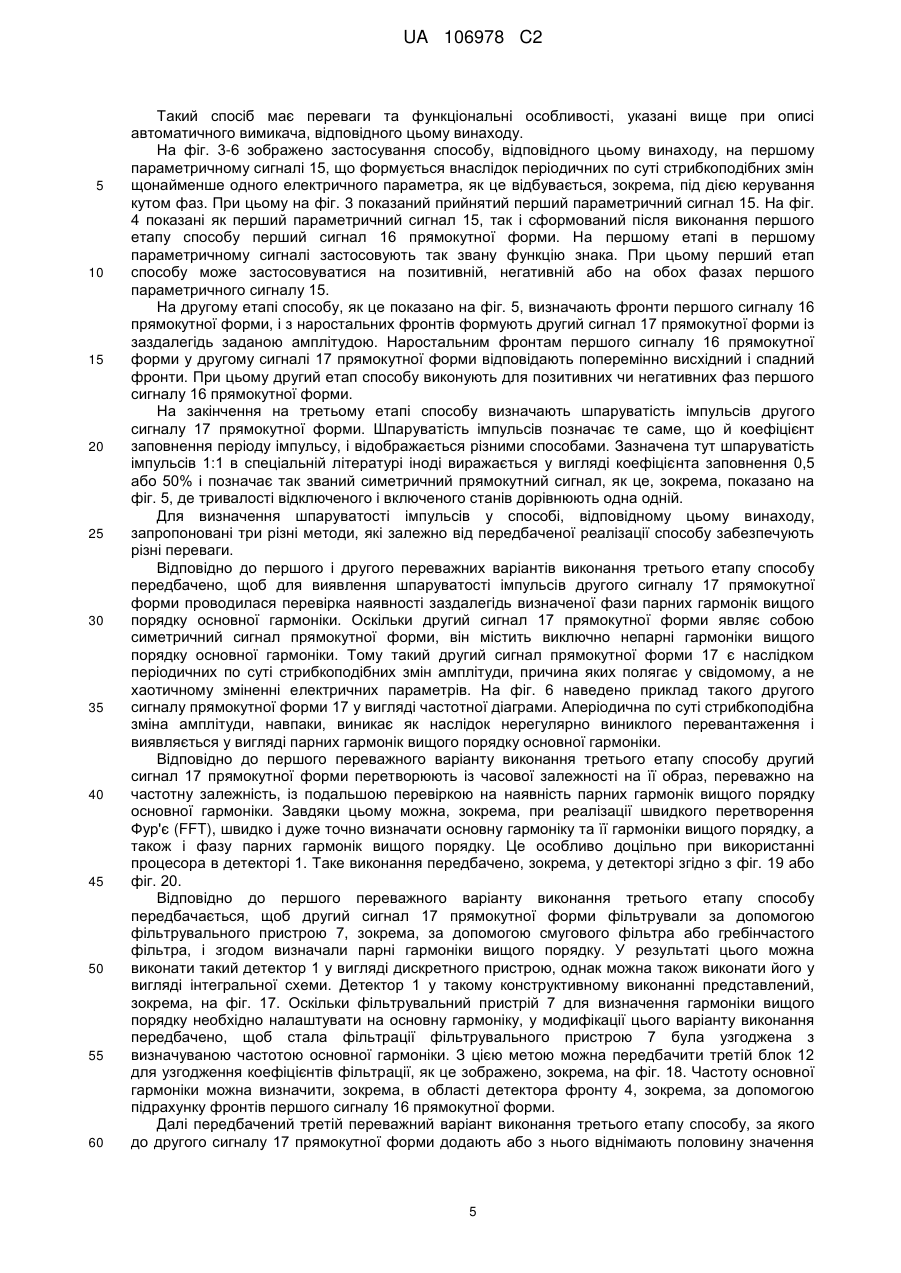 UA 106978 C2

Такий спосіб має переваги та функціональні особливості, указані вище при описі автоматичного вимикача, відповідного цьому винаходу.

На фіг. 3-6 зображено застосування способу, відповідного цьому винаходу, на першому параметричному сигналі 15, що формується внаслідок періодичних по суті стрибкоподібних змін щонайменше одного електричного параметра, як це відбувається, зокрема, під дією керування кутом фаз. При цьому на фіг. 3 показаний прийнятий перший параметричний сигнал 15. На фіг. 4 показані як перший параметричний сигнал 15, так і сформований після виконання першого етапу способу перший сигнал 16 прямокутної форми. На першому етапі в першому параметричному сигналі застосовують так звану функцію знака. При цьому перший етап способу може застосовуватися на позитивній, негативній або на обох фазах першого параметричного сигналу 15.

На другому етапі способу, як це показано на фіг. 5, визначають фронти першого сигналу 16 прямокутної форми, і з наростальних фронтів формують другий сигнал 17 прямокутної форми із заздалегідь заданою амплітудою. Наростальним фронтам першого сигналу 16 прямокутної форми у другому сигналі 17 прямокутної форми відповідають поперемінно висхідний і спадний фронти. При цьому другий етап способу виконують для позитивних чи негативних фаз першого сигналу 16 прямокутної форми.

На закінчення на третьому етапі способу визначають шпаруватість імпульсів другого сигналу 17 прямокутної форми. Шпаруватість імпульсів позначає те саме, що й коефіцієнт заповнення періоду імпульсу, і відображається різними способами. Зазначена тут шпаруватість імпульсів 1:1 в спеціальній літературі іноді виражається у вигляді коефіцієнта заповнення 0,5 або 50% і позначає так званий симетричний прямокутний сигнал, як це, зокрема, показано на фіг. 5, де тривалості відключеного і включеного станів дорівнюють одна одній.

Для визначення шпаруватості імпульсів у способі, відповідному цьому винаходу, запропоновані три різні методи, які залежно від передбаченої реалізації способу забезпечують різні переваги.

Відповідно до першого і другого переважних варіантів виконання третього етапу способу передбачено, щоб для виявлення шпаруватості імпульсів другого сигналу 17 прямокутної форми проводилася перевірка наявності заздалегідь визначеної фази парних гармонік вищого порядку основної гармоніки. Оскільки другий сигнал 17 прямокутної форми являє собою симетричний сигнал прямокутної форми, він містить виключно непарні гармоніки вищого порядку основної гармоніки. Тому такий другий сигнал прямокутної форми 17 є наслідком періодичних по суті стрибкоподібних змін амплітуди, причина яких полягає у свідомому, а не хаотичному зміненні електричних параметрів. На фіг. 6 наведено приклад такого другого сигналу прямокутної форми 17 у вигляді частотної діаграми. Аперіодична по суті стрибкоподібна зміна амплітуди, навпаки, виникає як наслідок нерегулярно виниклого перевантаження і виявляється у вигляді парних гармонік вищого порядку основної гармоніки.

Відповідно до першого переважного варіанту виконання третього етапу способу другий сигнал 17 прямокутної форми перетворюють із часової залежності на її образ, переважно на частотну залежність, із подальшою перевіркою на наявність парних гармонік вищого порядку основної гармоніки. Завдяки цьому можна, зокрема, при реалізації швидкого перетворення Фур'є (FFT), швидко і дуже точно визначати основну гармоніку та її гармоніки вищого порядку, а також і фазу парних гармонік вищого порядку. Це особливо доцільно при використанні процесора в детекторі 1. Таке виконання передбачено, зокрема, у детекторі згідно з фіг. 19 або фіг. 20.

Відповідно до першого переважного варіанту виконання третього етапу способу передбачається, щоб другий сигнал 17 прямокутної форми фільтрували за допомогою фільтрувального пристрою 7, зокрема, за допомогою смугового фільтра або гребінчастого фільтра, і згодом визначали парні гармоніки вищого порядку. У результаті цього можна виконати такий детектор 1 у вигляді дискретного пристрою, однак можна також виконати його у вигляді інтегральної схеми. Детектор 1 у такому конструктивному виконанні представлений, зокрема, на фіг. 17. Оскільки фільтрувальний пристрій 7 для визначення гармоніки вищого порядку необхідно налаштувати на основну гармоніку, у модифікації цього варіанту виконання передбачено, щоб стала фільтрації фільтрувального пристрою 7 була узгоджена з визначуваною частотою основної гармоніки. З цією метою можна передбачити третій блок 12 для узгодження коефіцієнтів фільтрації, як це зображено, зокрема, на фіг. 18. Частоту основної гармоніки можна визначити, зокрема, в області детектора фронту 4, зокрема, за допомогою підрахунку фронтів першого сигналу 16 прямокутної форми.

Далі передбачений третій переважний варіант виконання третього етапу способу, за якого до другого сигналу 17 прямокутної форми додають або з нього віднімають половину значення

5

10

15

20

25

30

35

40

45

50

55

60

5